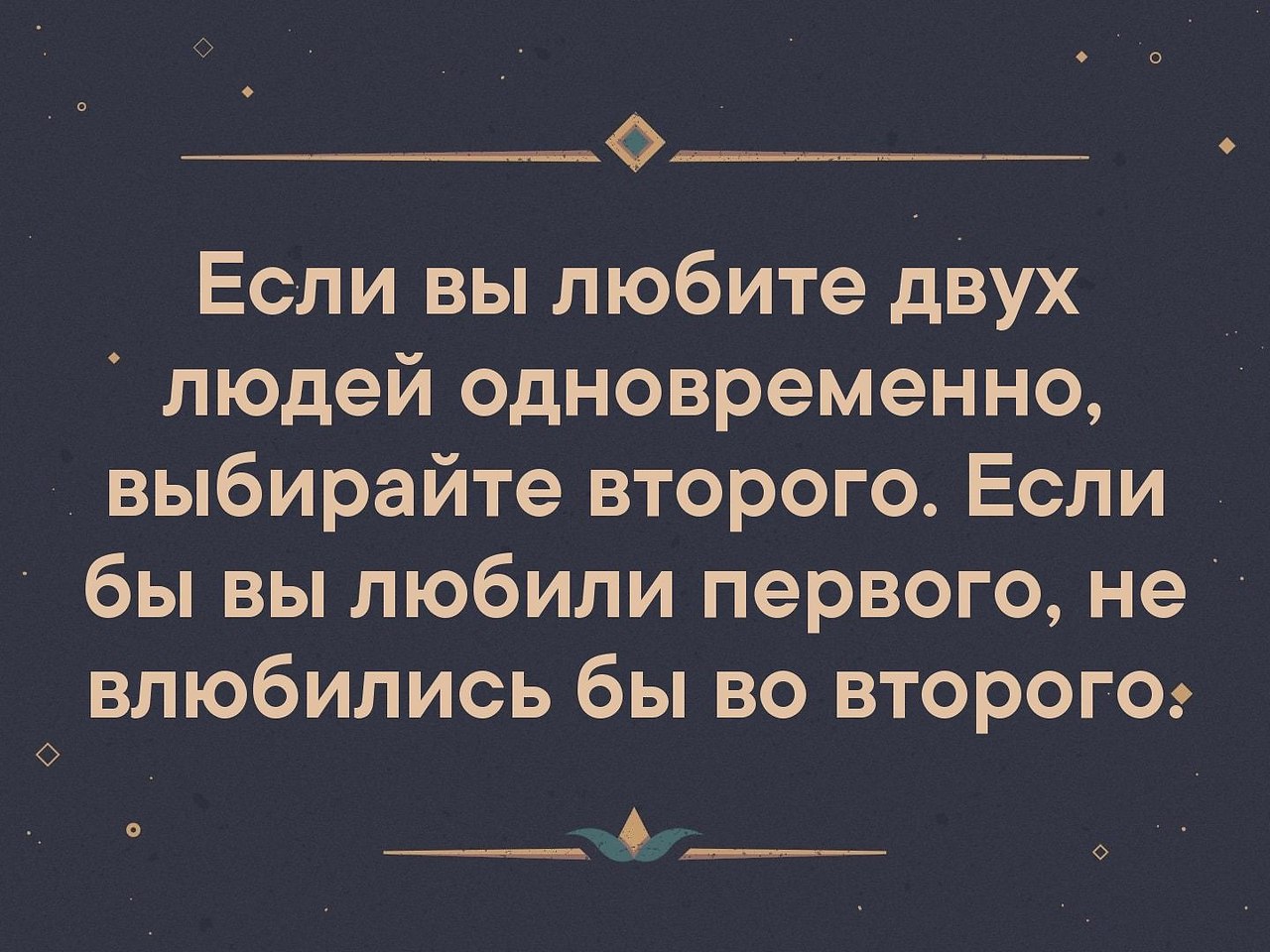 Если вы любите двух людей одновременно, выбирайте второго. Если бы вы любили первого, не влюбились бы во второго.